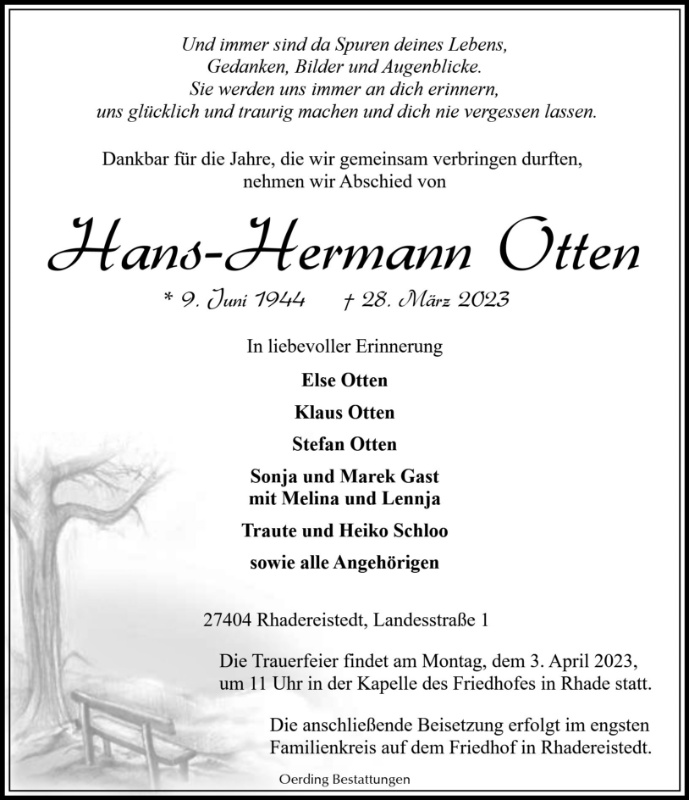 Und immer sind da Spuren deines Lebens,
Gedanken, Bilder und Augenblicke.
Sie werden uns immer an dich erinnern,
uns glücklich und traurig machen und dich nie vergessen lassen.

Dankbar für die Jahre, die wir gemeinsam verbringen durften,
nehmen wir Abschied von

Hans-Hermann Otten

* 9. Juni 1944 † 28. März 2023

In liebevoller Erinnerung

Else Otten

Klaus Otten

Stefan Otten

Sonja und Marek Gast
mit Melina und Lennja

Traute und Heiko Schloo

sowie alle Angehörigen

27404 Rhadereistedt, Landesstraße 1

Die Trauerfeier findet am Montag, dem 3. April 2023,
um 11 Uhr in der Kapelle des Friedhofes in Rhade statt.

Die anschließende Beisetzung erfolgt im engsten
Familienkreis auf dem Friedhof in Rhadereistedt.

Oerding Bestattungen